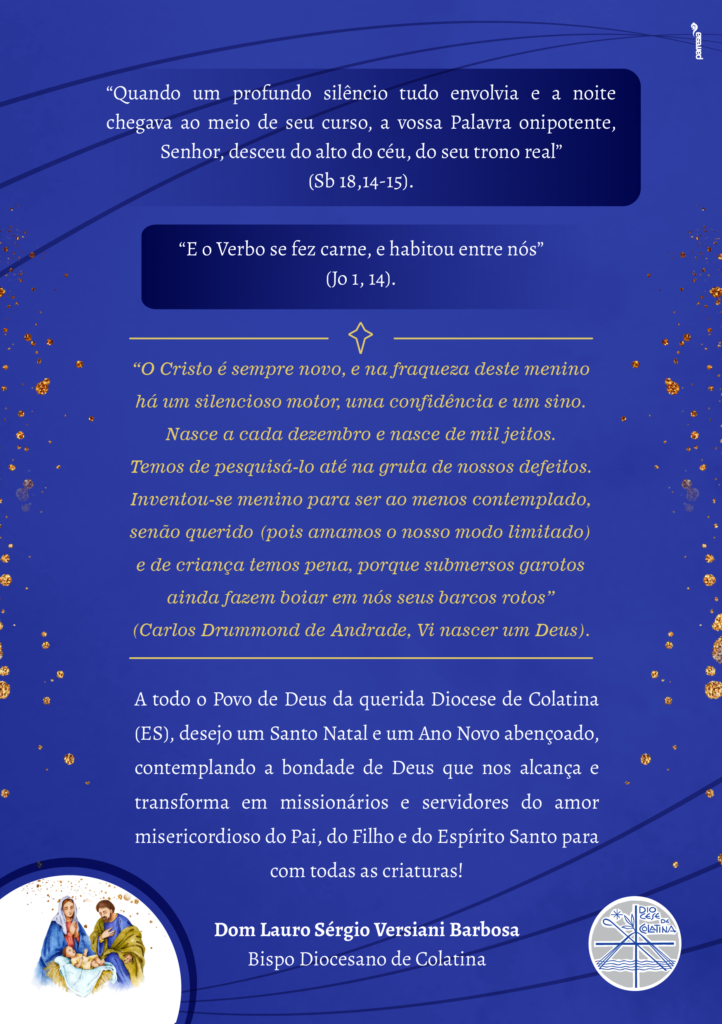 “Quando um profundo silêncio tudo envolvia e a noite chegava ao meio de seu curso, a vossa Palavra onipotente, Senhor, desceu do alto do céu, do seu trono real” (Sb 18,14-15).

“E o Verbo se fez carne, e habitou entre nós” (Jo 1, 14).

“O Cristo é sempre novo, e na fraqueza deste menino há um silencioso motor, uma confidência e um sino. Nasce a cada dezembro e nasce de mil jeitos. Temos de pesquisá-lo até na gruta de nossos defeitos. Inventou-se menino para ser ao menos contemplado, senão querido (pois amamos o nosso modo limitado) e de criança temos pena, porque submersos garotos ainda fazem boiar em nós seus barcos rotos” (Carlos Drummond de Andrade, Vi nascer um Deus).

A todo o Povo de Deus da querida Diocese de Colatina (ES), desejo um Santo Natal e um Ano Novo abençoado, contemplando a bondade de Deus que nos alcança e transforma em missionários e servidores do amor misericordioso do Pai, do Filho e do Espírito Santo para com todas as criaturas!

Dom Lauro Sérgio Versiani Barbosa
Bispo Diocesano de Colatina

DIOCESE DE COLATINA